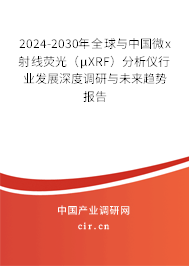 2024-2030年全球与中国微x射线荧光（μXRF）分析仪行业发展深度调研与未来趋势报告

中国产业调研网
cir.cn